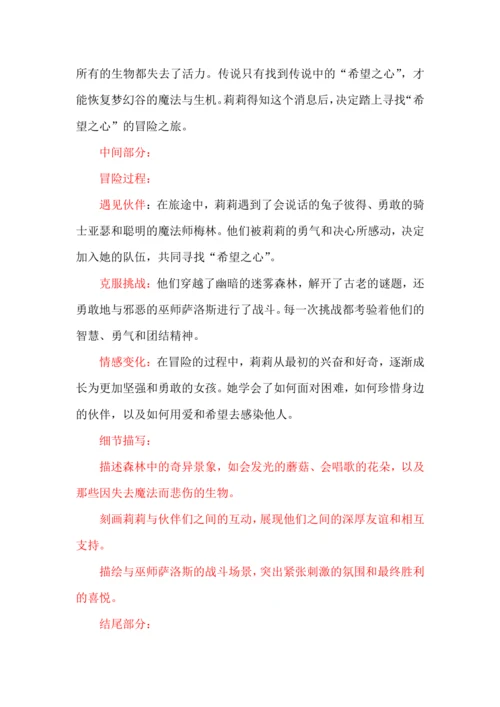 所有的生物都失去了活力。传说只有找到传说中的“希望之心”，才能恢复梦幻谷的魔法与生机。莉莉得知这个消息后，决定踏上寻找“希望之心”的冒险之旅。

中间部分：

冒险过程：

遇见伙伴：在旅途中，莉莉遇到了会说话的兔子彼得、勇敢的骑士亚瑟和聪明的魔法师梅林。他们被莉莉的勇气和决心所感动，决定加入她的队伍，共同寻找“希望之心”。

克服挑战：他们穿越了幽暗的迷雾森林，解开了古老的谜题，还勇敢地与邪恶的巫师萨洛斯进行了战斗。每一次挑战都考验着他们的智慧、勇气和团结精神。

情感变化：在冒险的过程中，莉莉从最初的兴奋和好奇，逐渐成长为更加坚强和勇敢的女孩。她学会了如何面对困难，如何珍惜身边的伙伴，以及如何用爱和希望去感染他人。

细节描写：

描述森林中的奇异景象，如会发光的蘑菇、会唱歌的花朵，以及那些因失去魔法而悲伤的生物。

刻画莉莉与伙伴们之间的互动，展现他们之间的深厚友谊和相互支持。

描绘与巫师萨洛斯的战斗场景，突出紧张刺激的氛围和最终胜利的喜悦。

结尾部分：